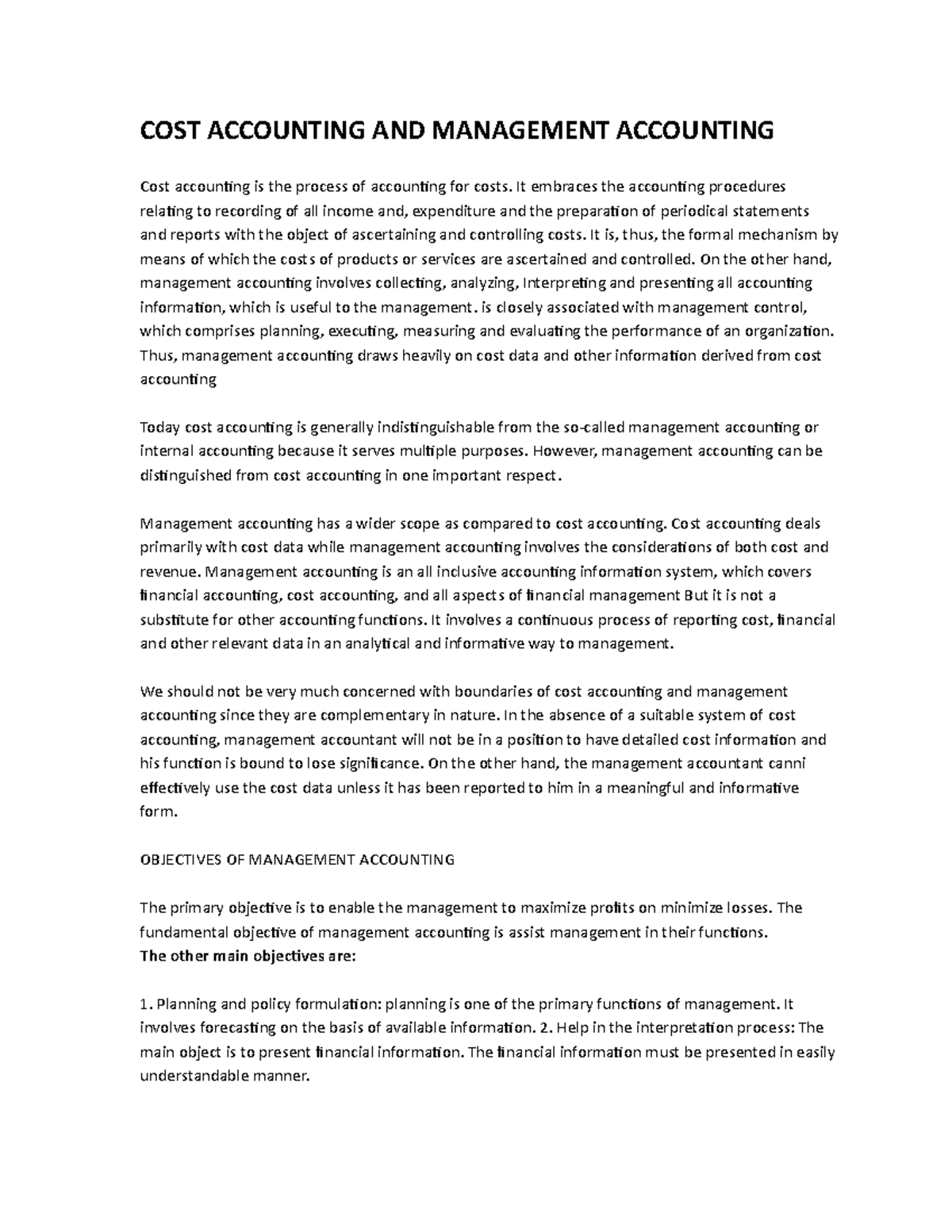 COST ACCOUNTING AND MANAGEMENT ACCOUNTING

Cost accounting is the process of accounting for costs. It embraces the accounting procedures relating to recording of all income and, expenditure and the preparation of periodical statements and reports with the object of ascertaining and controlling costs. It is, thus, the formal mechanism by means of which the costs of products or services are ascertained and controlled. On the other hand, management accounting involves collecting, analyzing, Interpreting and presenting all accounting information, which is useful to the management. is closely associated with management control, which comprises planning, executing, measuring and evaluating the performance of an organization. Thus, management accounting draws heavily on cost data and other information derived from cost accounting

Today cost accounting is generally indistinguishable from the so-called management accounting or internal accounting because it serves multiple purposes. However, management accounting can be distinguished from cost accounting in one important respect.

Management accounting has a wider scope as compared to cost accounting. Cost accounting deals primarily with cost data while management accounting involves the considerations of both cost and revenue. Management accounting is an all inclusive accounting information system, which covers financial accounting, cost accounting, and all aspects of financial management But it is not a substitute for other accounting functions. It involves a continuous process of reporting cost, financial and other relevant data in an analytical and informative way to management.

We should not be very much concerned with boundaries of cost accounting and management accounting since they are complementary in nature. In the absence of a suitable system of cost accounting, management accountant will not be in a position to have detailed cost information and his function is bound to lose significance. On the other hand, the management accountant canni effectively use the cost data unless it has been reported to him in a meaningful and informative form.

OBJECTIVES OF MANAGEMENT ACCOUNTING

The primary objective is to enable the management to maximize profits on minimize losses. The fundamental objective of management accounting is assist management in their functions.
The other main objectives are:

1. Planning and policy formulation: planning is one of the primary functions of management. It involves forecasting on the basis of available information. 2. Help in the interpretation process: The main object is to present financial information. The financial information must be presented in easily understandable manner.